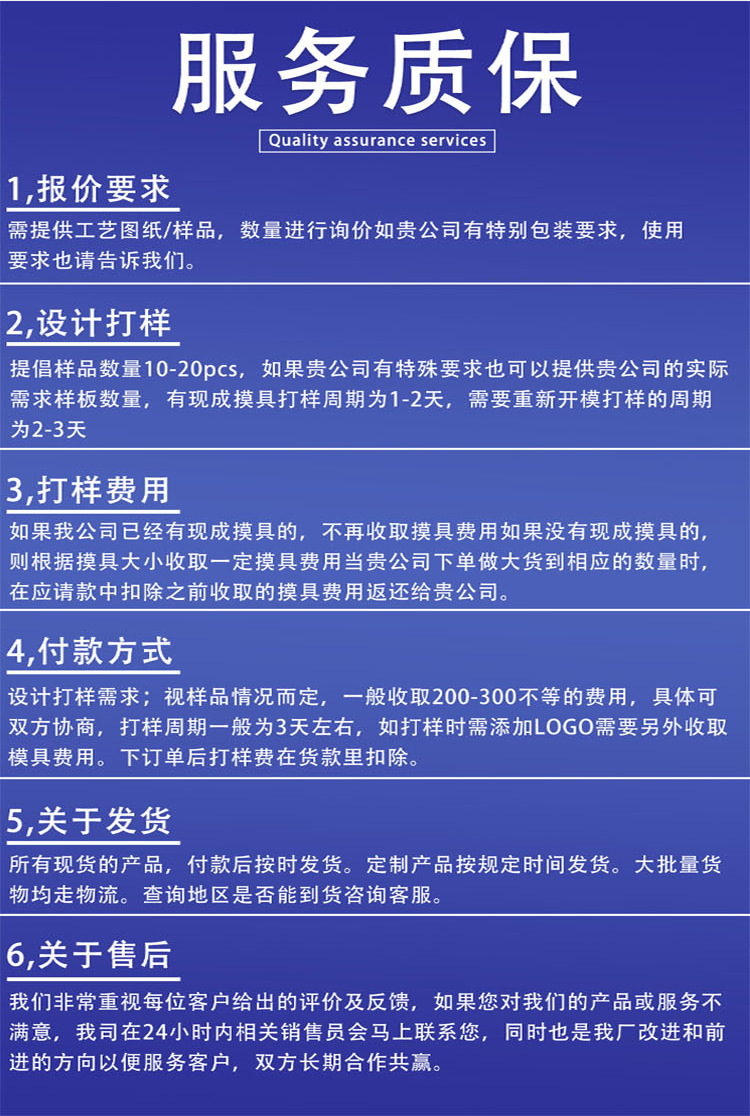 服务质保

Quality assurance services

1,报价要求

需提供工艺图纸/样品，数量进行询价如贵公司有特别包装要求，使用要求也请告诉我们。

2,设计打样

提倡样品数量10-20pcs，如果贵公司有特殊要求也可以提供贵公司的实际需求样板数量，有现成摸具打样周期为1-2天，需要重新开模打样的周期为2-3天

3,打样费用

如果我公司已经有现成摸具的，不再收取摸具费用如果没有现成摸具的，则根据摸具大小收取一定摸具费用当贵公司下单做大货到相应的数量时，在应请款中扣除之前收取的摸具费用返还给贵公司。

4,付款方式

设计打样需求；视样品情况而定，一般收取200-300不等的费用，具体可双方协商，打样周期一般为3天左右，如打样时需添加LOGO需要另外收取模具费用。下订单后打样费在货款里扣除。

5,关于发货

所有现货的产品，付款后按时发货。定制产品按规定时间发货。大批量货物均走物流。查询地区是否能到货咨询客服。

6,关于售后

我们非常重视每位客户给出的评价及反馈，如果您对我们的产品或服务不满意，我司在24小时内相关销售员会马上联系您，同时也是我厂改进和前进的方向以便服务客户，双方长期合作共赢。